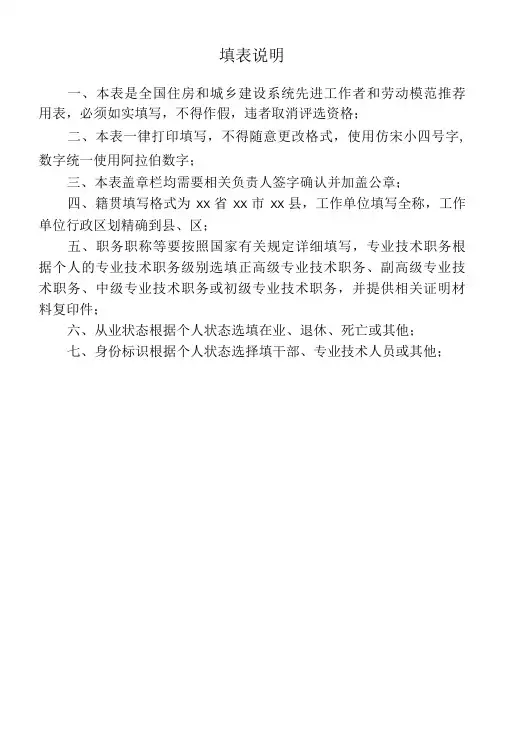 填表说明

一、本表是全国住房和城乡建设系统先进工作者和劳动模范推荐用表，必须如实填写，不得作假，违者取消评选资格；

二、本表一律打印填写，不得随意更改格式，使用仿宋小四号字，数字统一使用阿拉伯数字；

三、本表盖章栏均需要相关负责人签字确认并加盖公章；

四、籍贯填写格式为 xx 省 xx 市 xx 县，工作单位填写全称，工作单位行政区划精确到县、区；

五、职务职称等要按照国家有关规定详细填写，专业技术职务根据个人的专业技术职务级别选填正高级专业技术职务、副高级专业技术职务、中级专业技术职务或初级专业技术职务，并提供相关证明材料复印件；

六、从业状态根据个人状态选填在业、退休、死亡或其他；

七、身份标识根据个人状态选择填干部、专业技术人员或其他；